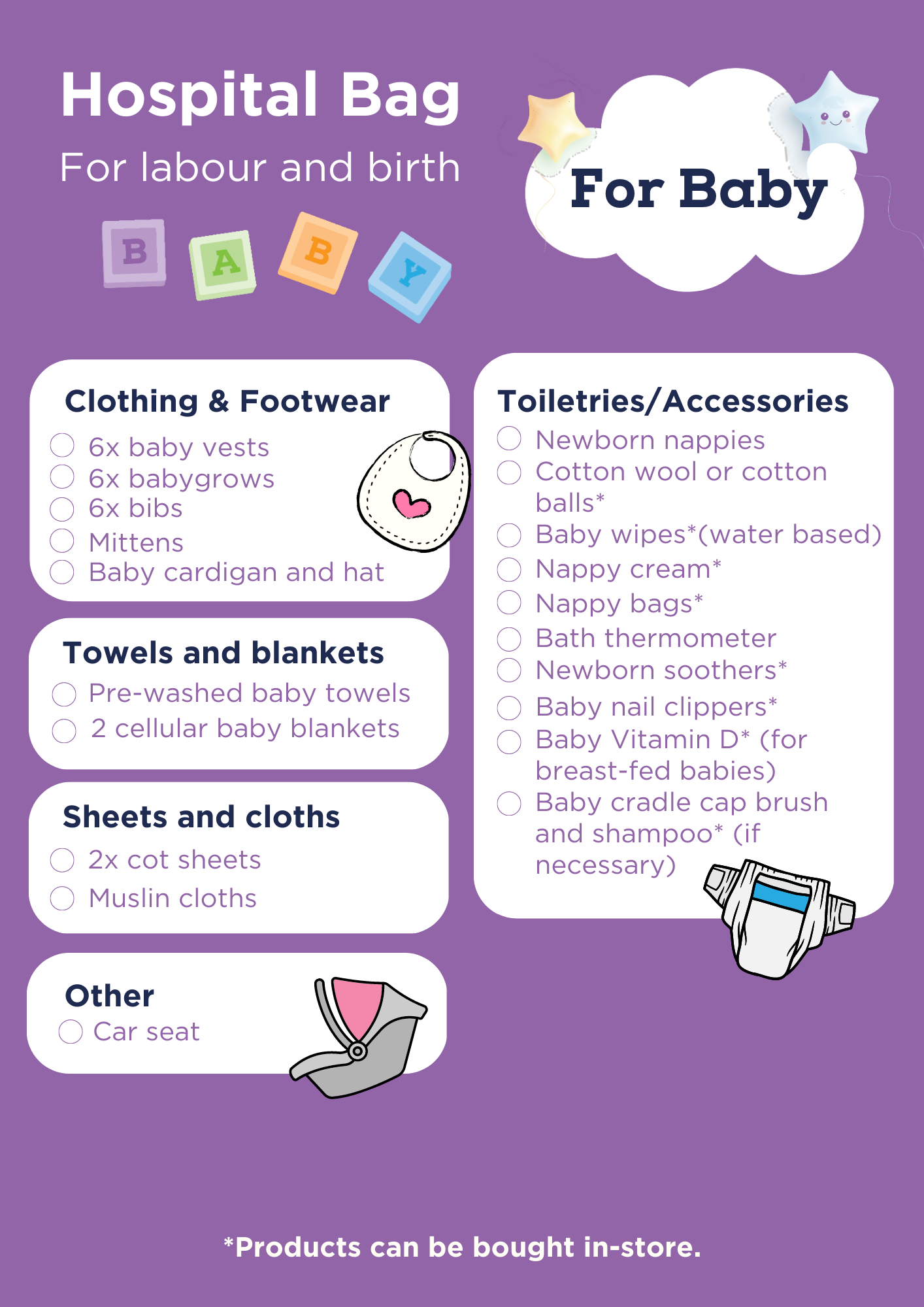 Hospital Bag
For labour and birth

B A B Y

For Baby

Clothing & Footwear
6x baby vests
6x babygrows
6x bibs
Mittens
Baby cardigan and hat

Towels and blankets
Pre-washed baby towels
2 cellular baby blankets

Sheets and cloths
2x cot sheets
Muslin cloths

Other
Car seat

Toiletries/Accessories
Newborn nappies
Cotton wool or cotton balls*
Baby wipes*(water based)
Nappy cream*
Nappy bags*
Bath thermometer
Newborn soothers*
Baby nail clippers*
Baby Vitamin D* (for breast-fed babies)
Baby cradle cap brush and shampoo* (if necessary)

*Products can be bought in-store.